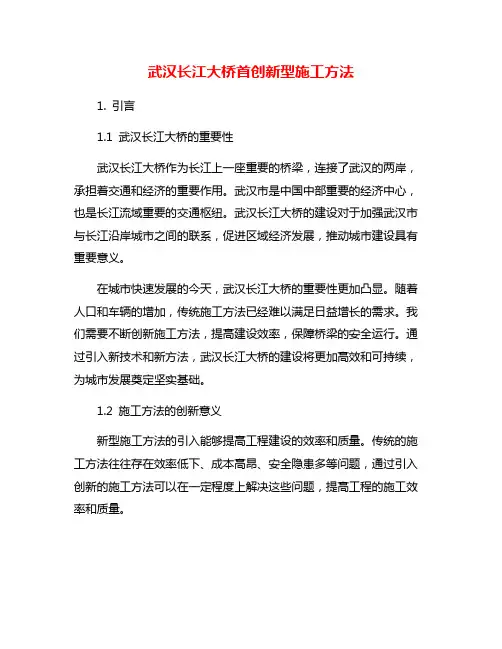 武汉长江大桥首创新型施工方法

1. 引言

1.1 武汉长江大桥的重要性

武汉长江大桥作为长江上一座重要的桥梁，连接了武汉的两岸，承担着交通和经济的重要作用。武汉市是中国中部重要的经济中心，也是长江流域重要的交通枢纽。武汉长江大桥的建设对于加强武汉市与长江沿岸城市之间的联系，促进区域经济发展，推动城市建设具有重要意义。

在城市快速发展的今天，武汉长江大桥的重要性更加凸显。随着人口和车辆的增加，传统施工方法已经难以满足日益增长的需求。我们需要不断创新施工方法，提高建设效率，保障桥梁的安全运行。通过引入新技术和新方法，武汉长江大桥的建设将更加高效和可持续，为城市发展奠定坚实基础。

1.2 施工方法的创新意义

新型施工方法的引入能够提高工程建设的效率和质量。传统的施工方法往往存在效率低下、成本高昂、安全隐患多等问题，通过引入创新的施工方法可以在一定程度上解决这些问题，提高工程的施工效率和质量。